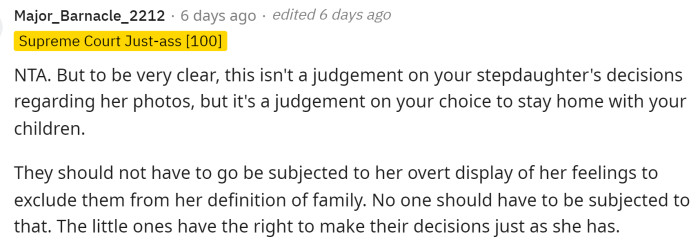 Major_Barnacle_2212 · 6 days ago · edited 6 days ago
Supreme Court Just-ass [100]

NTA. But to be very clear, this isn't a judgement on your stepdaughter's decisions regarding her photos, but it's a judgement on your choice to stay home with your children.

They should not have to go be subjected to her overt display of her feelings to exclude them from her definition of family. No one should have to be subjected to that. The little ones have the right to make their decisions just as she has.